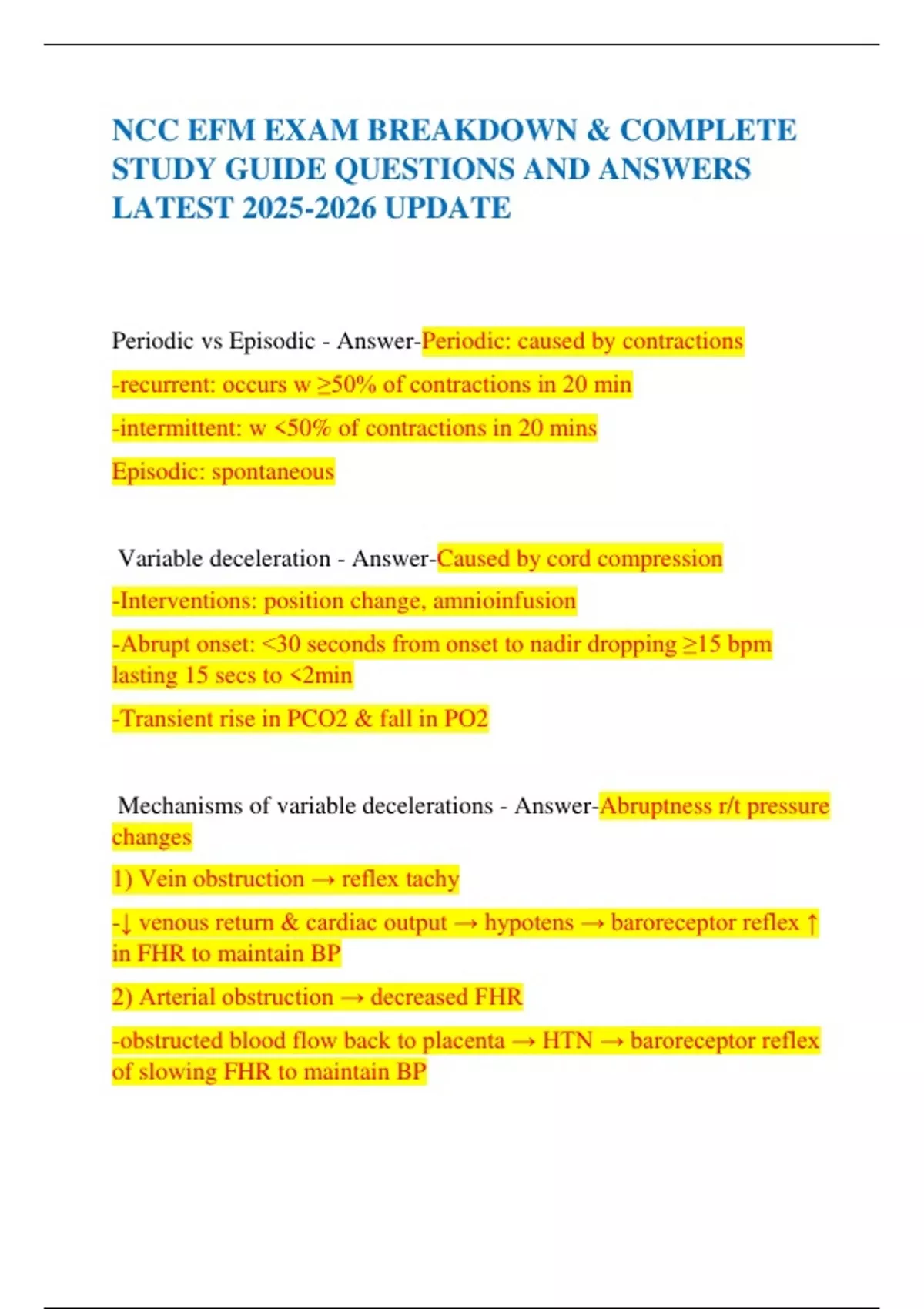 NCC EFM EXAM BREAKDOWN & COMPLETE STUDY GUIDE QUESTIONS AND ANSWERS LATEST 2025-2026 UPDATE

Periodic vs Episodic - Answer-Periodic: caused by contractions

-recurrent: occurs w ≥50% of contractions in 20 min

-intermittent: w <50% of contractions in 20 mins

Episodic: spontaneous

Variable deceleration - Answer-Caused by cord compression

-Interventions: position change, amnioinfusion

-Abrupt onset: <30 seconds from onset to nadir dropping ≥15 bpm lasting 15 secs to <2min

-Transient rise in PCO2 & fall in PO2

Mechanisms of variable decelerations - Answer-Abruptness r/t pressure changes

1) Vein obstruction → reflex tachy

-↓ venous return & cardiac output → hypotens → baroreceptor reflex ↑ in FHR to maintain BP

2) Arterial obstruction → decreased FHR

-obstructed blood flow back to placenta → HTN → baroreceptor reflex of slowing FHR to maintain BP